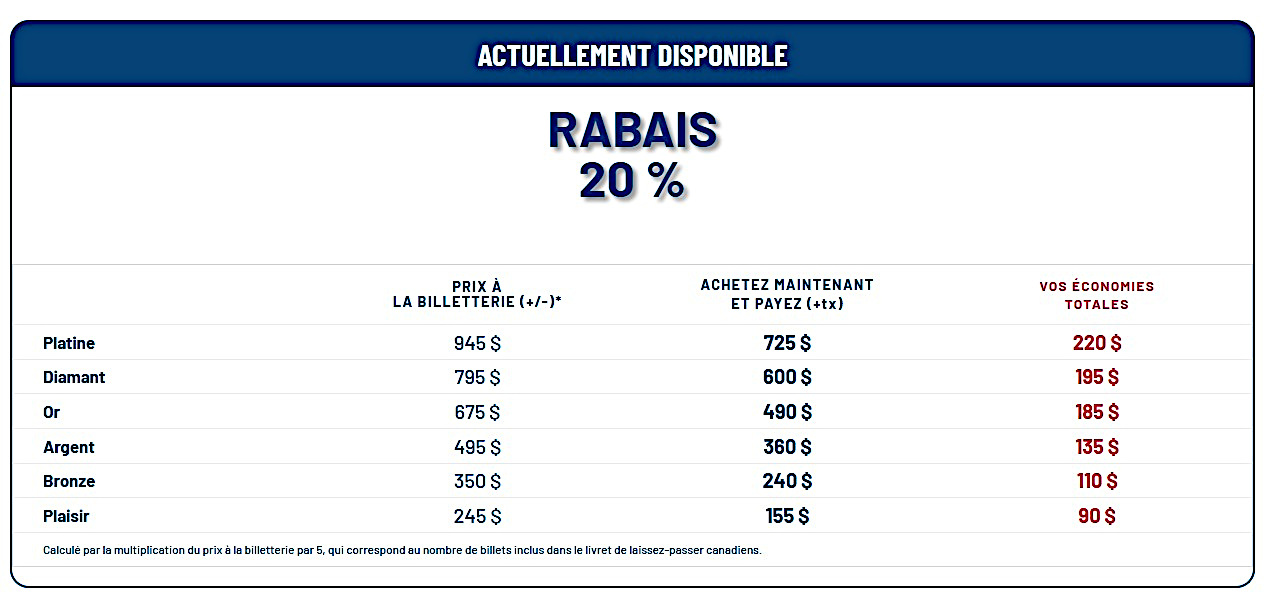 ACTUELLEMENT DISPONIBLE

RABAIS
20 %

| | PRIX À LA BILLETTERIE (+/-)* | ACHETEZ MAINTENANT ET PAYEZ (+tx) | VOS ÉCONOMIES TOTALES |
|---|---|---|---|
| Platine | 945 $ | 725 $ | 220 $ |
| Diamant | 795 $ | 600 $ | 195 $ |
| Or | 675 $ | 490 $ | 185 $ |
| Argent | 495 $ | 360 $ | 135 $ |
| Bronze | 350 $ | 240 $ | 110 $ |
| Plaisir | 245 $ | 155 $ | 90 $ |

Calculé par la multiplication du prix à la billetterie par 5, qui correspond au nombre de billets inclus dans le livret de laissez-passer canadiens.